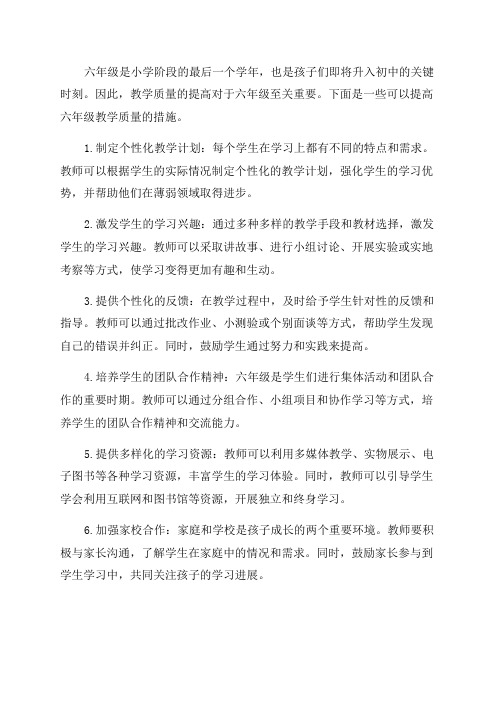 六年级是小学阶段的最后一个学年，也是孩子们即将升入初中的关键时刻。因此，教学质量的提高对于六年级至关重要。下面是一些可以提高六年级教学质量的措施。

1.制定个性化教学计划：每个学生在学习上都有不同的特点和需求。教师可以根据学生的实际情况制定个性化的教学计划，强化学生的学习优势，并帮助他们在薄弱领域取得进步。

2.激发学生的学习兴趣：通过多种多样的教学手段和教材选择，激发学生的学习兴趣。教师可以采取讲故事、进行小组讨论、开展实验或实地考察等方式，使学习变得更加有趣和生动。

3.提供个性化的反馈：在教学过程中，及时给予学生针对性的反馈和指导。教师可以通过批改作业、小测验或个别面谈等方式，帮助学生发现自己的错误并纠正。同时，鼓励学生通过努力和实践来提高。

4.培养学生的团队合作精神：六年级是学生们进行集体活动和团队合作的重要时期。教师可以通过分组合作、小组项目和协作学习等方式，培养学生的团队合作精神和交流能力。

5.提供多样化的学习资源：教师可以利用多媒体教学、实物展示、电子图书等各种学习资源，丰富学生的学习体验。同时，教师可以引导学生学会利用互联网和图书馆等资源，开展独立和终身学习。

6.加强家校合作：家庭和学校是孩子成长的两个重要环境。教师要积极与家长沟通，了解学生在家庭中的情况和需求。同时，鼓励家长参与到学生学习中，共同关注孩子的学习进展。